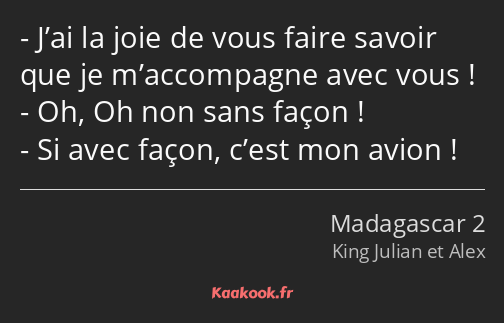 - J’ai la joie de vous faire savoir que je m’accompagne avec vous !
- Oh, Oh non sans façon !
- Si avec façon, c’est mon avion !

Madagascar 2
King Julian et Alex

Kaakook.fr